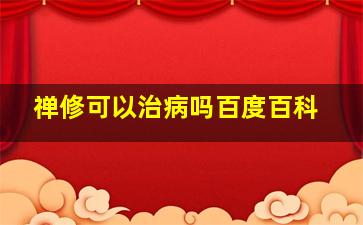 禅修可以治病吗百度百科